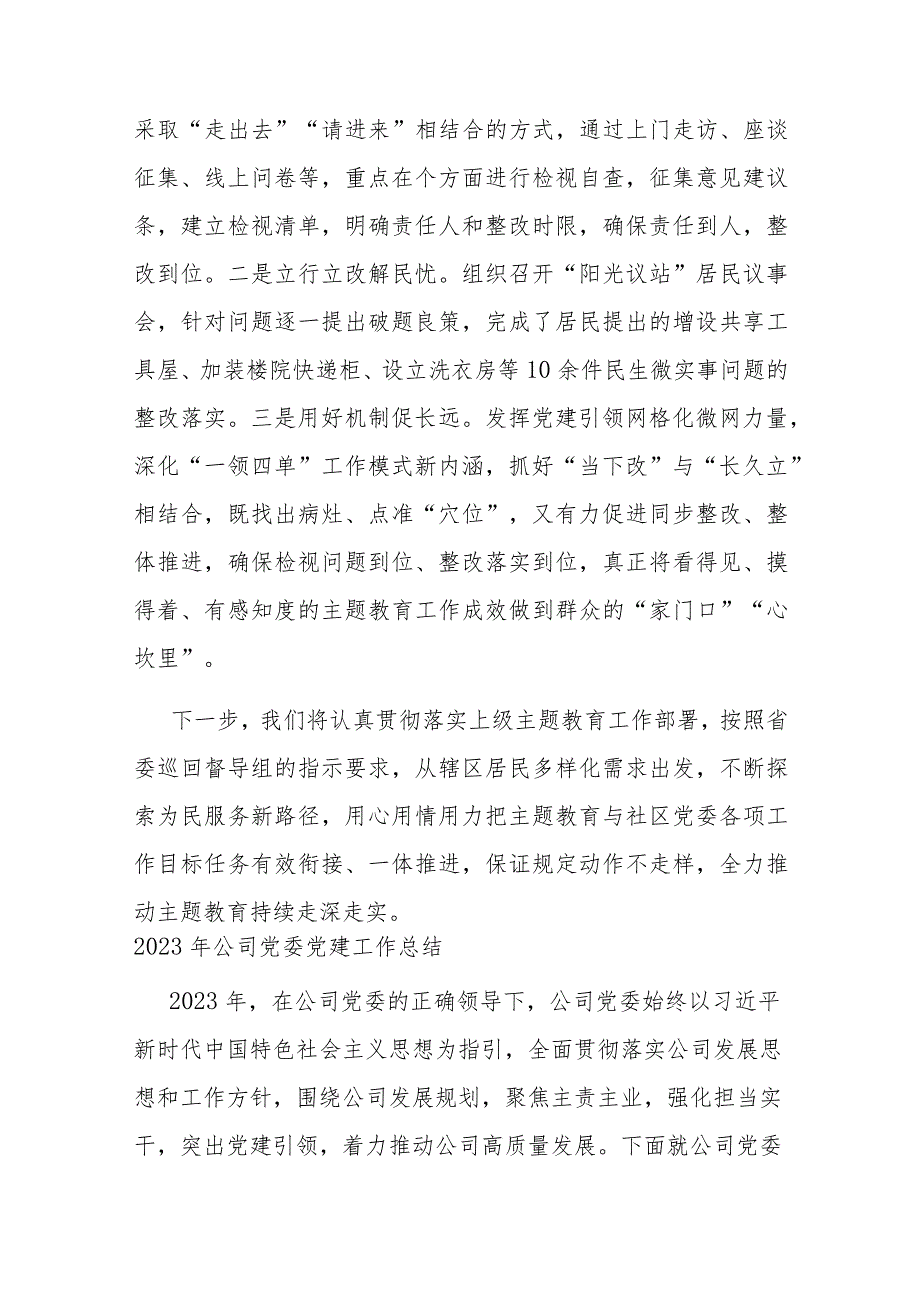 采取“走出去”“请进来”相结合的方式，通过上门走访、座谈征集、线上问卷等，重点在个方面进行检视自查，征集意见建议条，建立检视清单，明确责任人和整改时限，确保责任到人，整改到位。二是立行立改解民忧。组织召开“阳光议站”居民议事会，针对问题逐一提出破题良策，完成了居民提出的增设共享工具屋、加装楼院快递柜、设立洗衣房等10余件民生微实事问题的整改落实。三是用好机制促长远。发挥党建引领网格化微网力量，深化“一领四单”工作模式新内涵，抓好“当下改”与“长久立”相结合，既找出病灶、点准“穴位”，又有力促进同步整改、整体推进，确保检视问题到位、整改落实到位，真正将看得见、摸得着、有感知度的主题教育工作成效做到群众的“家门口”“心坎里”。

下一步，我们将认真贯彻落实上级主题教育工作部署，按照省委巡回督导组的指示要求，从辖区居民多样化需求出发，不断探索为民服务新路径，用心用情用力把主题教育与社区党委各项工作目标任务有效衔接、一体推进，保证规定动作不走样，全力推动主题教育持续走深走实。

2023年公司党委党建工作总结

2023年，在公司党委的正确领导下，公司党委始终以习近平新时代中国特色社会主义思想为指引，全面贯彻落实公司发展思想和工作方针，围绕公司发展规划，聚焦主责主业，强化担当实干，突出党建引领，着力推动公司高质量发展。下面就公司党委